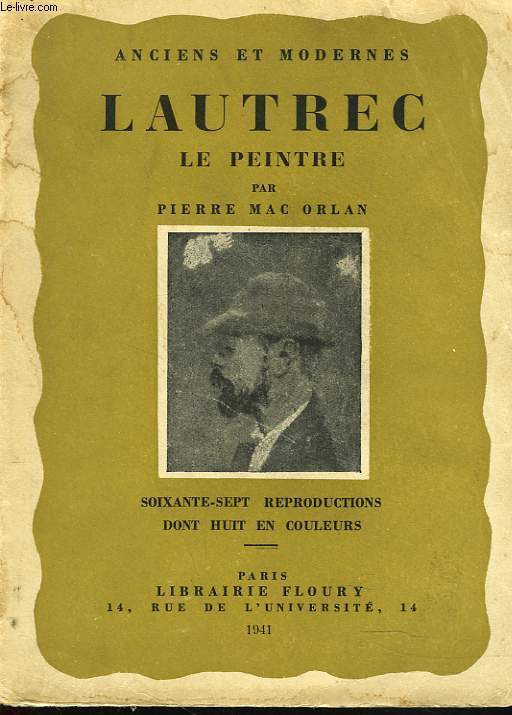 Le-livre.com

ANCIENS ET MODERNES

LAUTREC

LE PEINTRE

PAR

PIERRE MAC ORLAN

SOIXANTE-SEPT REPRODUCTIONS

DONT HUIT EN COULEURS

PARIS

LIBRAIRIE FLOURY

14, RUE DE L'UNIVERSITÉ, 14

1941